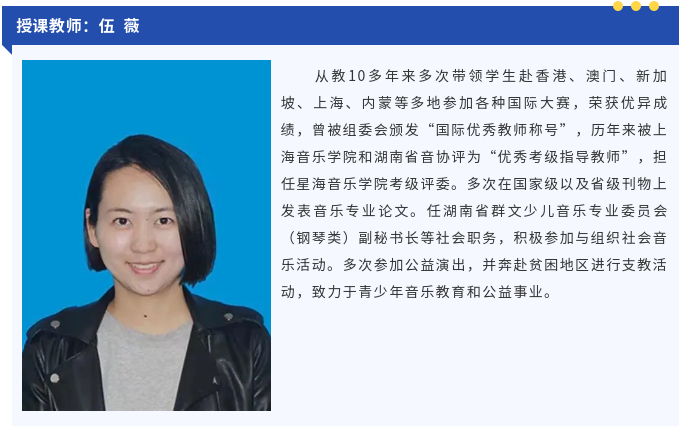 授课教师：伍 薇

从教10多年来多次带领学生赴香港、澳门、新加坡、上海、内蒙等多地参加各种国际大赛，荣获优异成绩，曾被组委会颁发“国际优秀教师称号”，历年来被上海音乐学院和湖南省音协评为“优秀考级指导教师”，担任星海音乐学院考级评委。多次在国家级以及省级刊物上发表音乐专业论文。任湖南省群文少儿音乐专业委员会（钢琴类）副秘书长等社会职务，积极参加与组织社会音乐活动。多次参加公益演出，并奔赴贫困地区进行支教活动，致力于青少年音乐教育和公益事业。